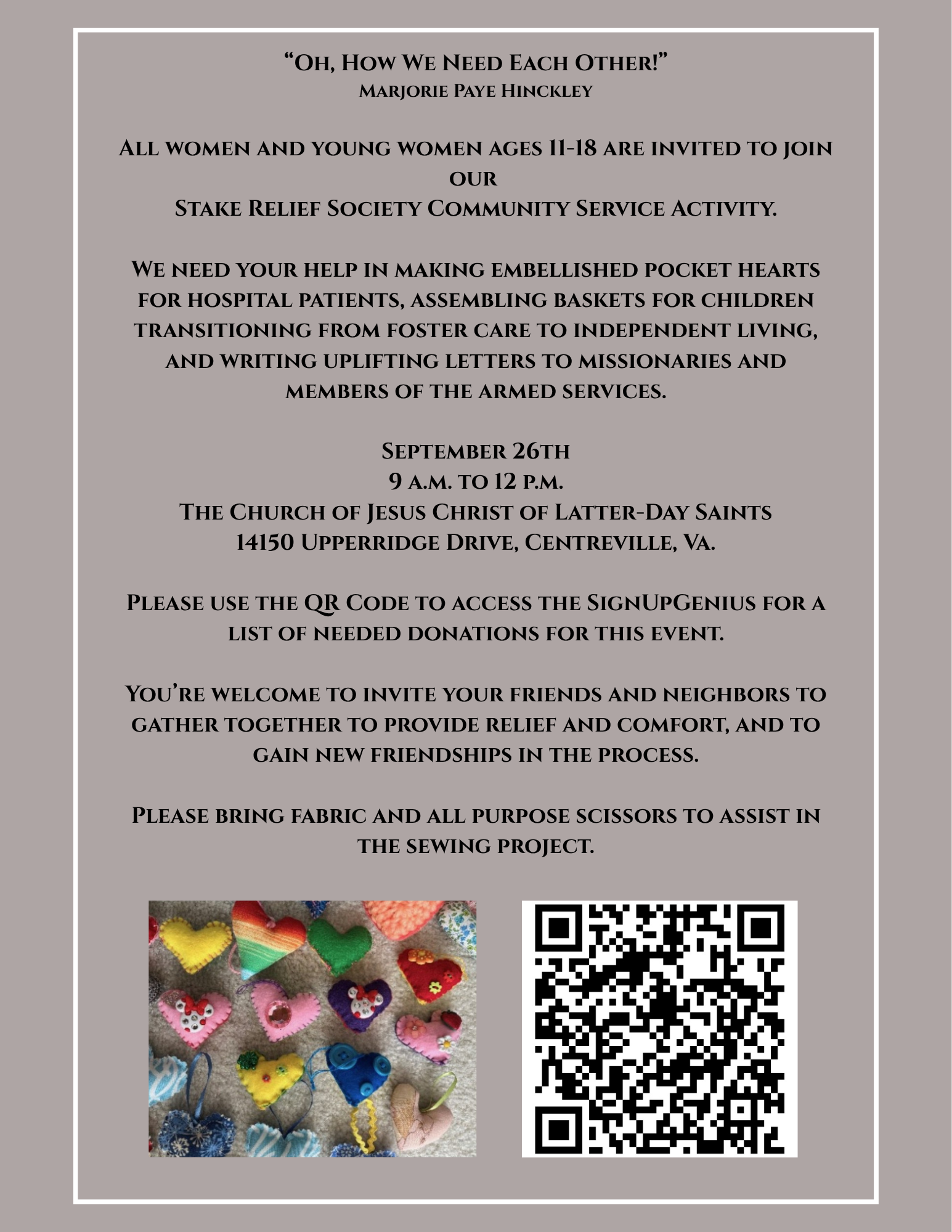 "Oh, How We Need Each Other!"
Marjorie Paye Hinckley

All women and young women ages 11-18 are invited to join our
Stake Relief Society Community Service Activity.

We need your help in making embellished pocket hearts for hospital patients, assembling baskets for children transitioning from foster care to independent living, and writing uplifting letters to missionaries and members of the armed services.

September 26th
9 a.m. to 12 p.m.
The Church of Jesus Christ of Latter-Day Saints
14150 Upperridge Drive, Centreville, Va.

Please use the QR Code to access the SignUpGenius for a list of needed donations for this event.

You're welcome to invite your friends and neighbors to gather together to provide relief and comfort, and to gain new friendships in the process.

Please bring fabric and all purpose scissors to assist in the sewing project.